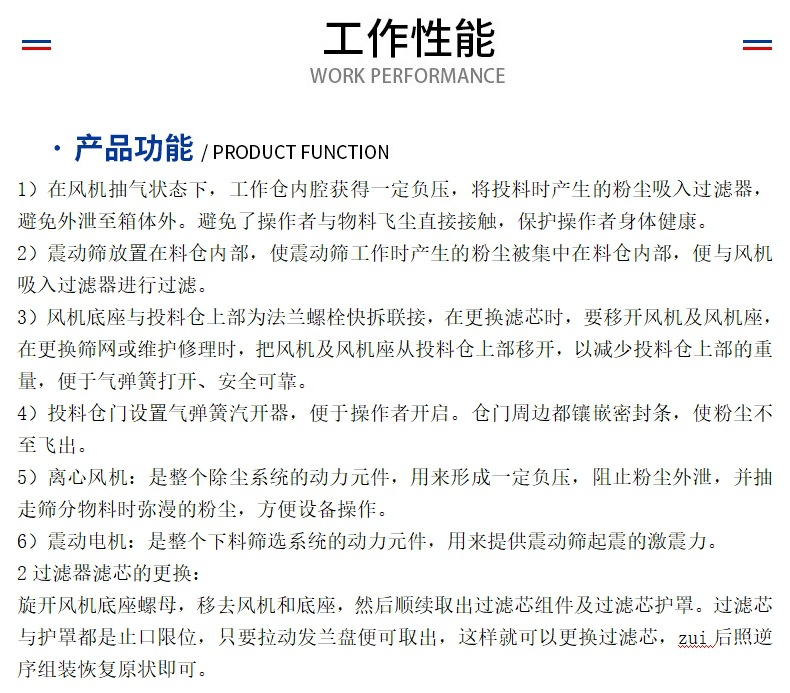 工作性能
WORK PERFORMANCE

· 产品功能 / PRODUCT FUNCTION

1）在风机抽气状态下，工作仓内腔获得一定负压，将投料时产生的粉尘吸入过滤器，避免外泄至箱体外。避免了操作者与物料飞尘直接接触，保护操作者身体健康。

2）震动筛放置在料仓内部，使震动筛工作时产生的粉尘被集中在料仓内部，便与风机吸入过滤器进行过滤。

3）风机底座与投料仓上部为法兰螺栓快拆联接，在更换滤芯时，要移开风机及风机座，在更换筛网或维护修理时，把风机及风机座从投料仓上部移开，以减少投料仓上部的重量，便于气弹簧打开、安全可靠。

4）投料仓门设置气弹簧汽开器，便于操作者开启。仓门周边都镶嵌密封条，使粉尘不至飞出。

5）离心风机：是整个除尘系统的动力元件，用来形成一定负压，阻止粉尘外泄，并抽走筛分物料时弥漫的粉尘，方便设备操作。

6）震动电机：是整个下料筛选系统的动力元件，用来提供震动筛起震的激震力。

2 过滤器滤芯的更换：

旋开风机底座螺母，移去风机和底座，然后顺续取出过滤芯组件及过滤芯护罩。过滤芯与护罩都是止口限位，只要拉动发兰盘便可取出，这样就可以更换过滤芯，zui 后照逆序组装恢复原状即可。